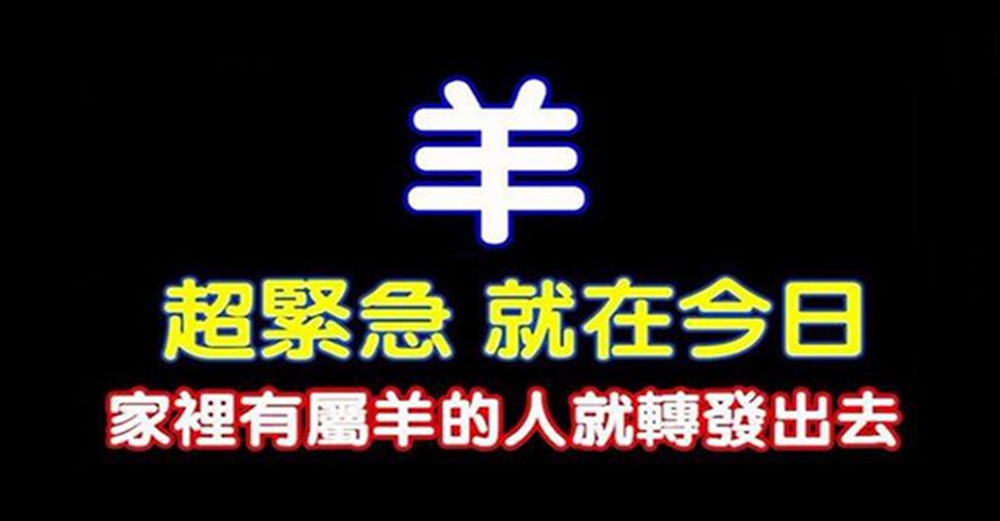 羊

超緊急 就在今日

家裡有屬羊的人就轉發出去